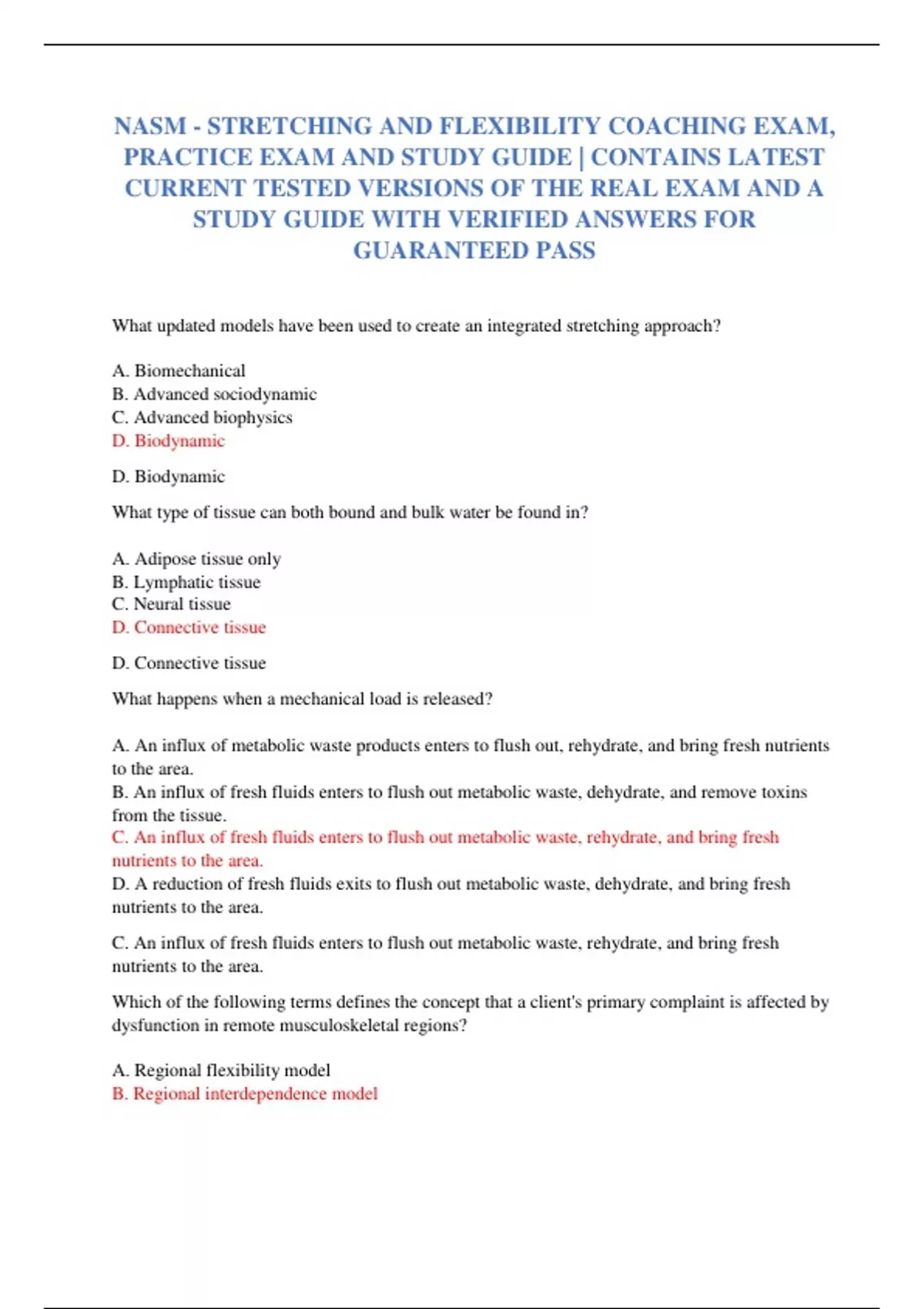 NASM - STRETCHING AND FLEXIBILITY COACHING EXAM, PRACTICE EXAM AND STUDY GUIDE | CONTAINS LATEST CURRENT TESTED VERSIONS OF THE REAL EXAM AND A STUDY GUIDE WITH VERIFIED ANSWERS FOR GUARANTEED PASS

What updated models have been used to create an integrated stretching approach?

A. Biomechanical
B. Advanced sociodynamic
C. Advanced biophysics
D. Biodynamic

D. Biodynamic

What type of tissue can both bound and bulk water be found in?

A. Adipose tissue only
B. Lymphatic tissue
C. Neural tissue
D. Connective tissue

D. Connective tissue

What happens when a mechanical load is released?

A. An influx of metabolic waste products enters to flush out, rehydrate, and bring fresh nutrients to the area.
B. An influx of fresh fluids enters to flush out metabolic waste, dehydrate, and remove toxins from the tissue.
C. An influx of fresh fluids enters to flush out metabolic waste, rehydrate, and bring fresh nutrients to the area.
D. A reduction of fresh fluids exits to flush out metabolic waste, dehydrate, and bring fresh nutrients to the area.

C. An influx of fresh fluids enters to flush out metabolic waste, rehydrate, and bring fresh nutrients to the area.

Which of the following terms defines the concept that a client's primary complaint is affected by dysfunction in remote musculoskeletal regions?

A. Regional flexibility model
B. Regional interdependence model